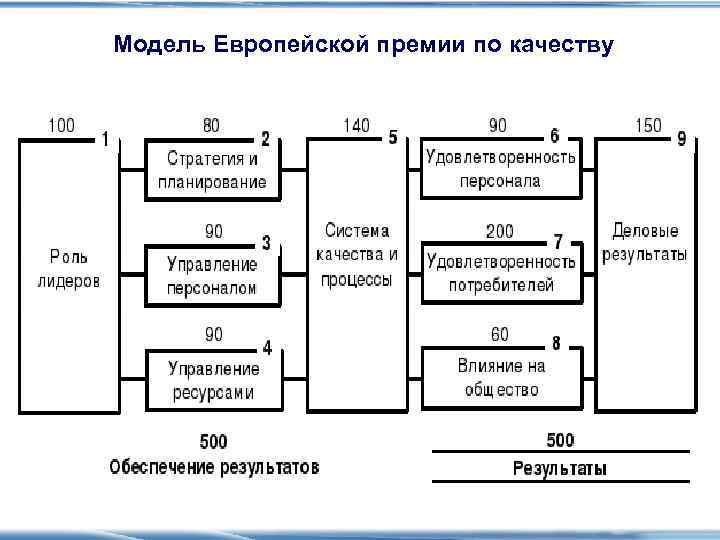 Модель Европейской премии по качеству

100
1
Роль лидеров

80
2
Стратегия и планирование

90
3
Управление персоналом

90
4
Управление ресурсами

140
5
Система качества и процессы

90
6
Удовлетворенность персонала

200
7
Удовлетворенность потребителей

60
8
Влияние на общество

150
9
Деловые результаты

500
Обеспечение результатов

500
Результаты